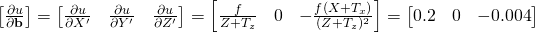 $\left[\frac{\partial u}{\partial \mathbf{b}}\right] = \left[\frac{\partial u}{\partial X'} \quad \frac{\partial u}{\partial Y'} \quad \frac{\partial u}{\partial Z'}\right] = \left[\frac{f}{Z+T_z} \quad 0 \quad -\frac{f(X+T_x)}{(Z+T_z)^2}\right] = \left[0.2 \quad 0 \quad -0.004\right]$